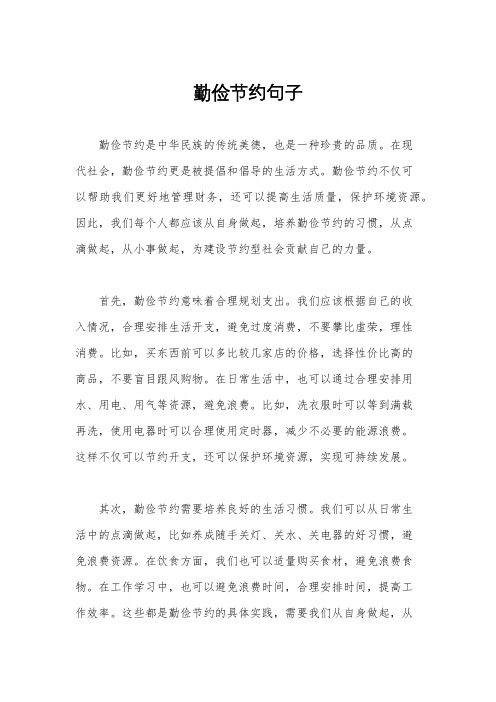 勤俭节约句子

勤俭节约是中华民族的传统美德，也是一种珍贵的品质。在现代社会，勤俭节约更是被提倡和倡导的生活方式。勤俭节约不仅可以帮助我们更好地管理财务，还可以提高生活质量，保护环境资源。因此，我们每个人都应该从自身做起，培养勤俭节约的习惯，从点滴做起，从小事做起，为建设节约型社会贡献自己的力量。

首先，勤俭节约意味着合理规划支出。我们应该根据自己的收入情况，合理安排生活开支，避免过度消费，不要攀比虚荣，理性消费。比如，买东西前可以多比较几家店的价格，选择性价比高的商品，不要盲目跟风购物。在日常生活中，也可以通过合理安排用水、用电、用气等资源，避免浪费。比如，洗衣服时可以等到满载再洗，使用电器时可以合理使用定时器，减少不必要的能源浪费。这样不仅可以节约开支，还可以保护环境资源，实现可持续发展。

其次，勤俭节约需要培养良好的生活习惯。我们可以从日常生活中的点滴做起，比如养成随手关灯、关水、关电器的好习惯，避免浪费资源。在饮食方面，我们也可以适量购买食材，避免浪费食物。在工作学习中，也可以避免浪费时间，合理安排时间，提高工作效率。这些都是勤俭节约的具体实践，需要我们从自身做起，从